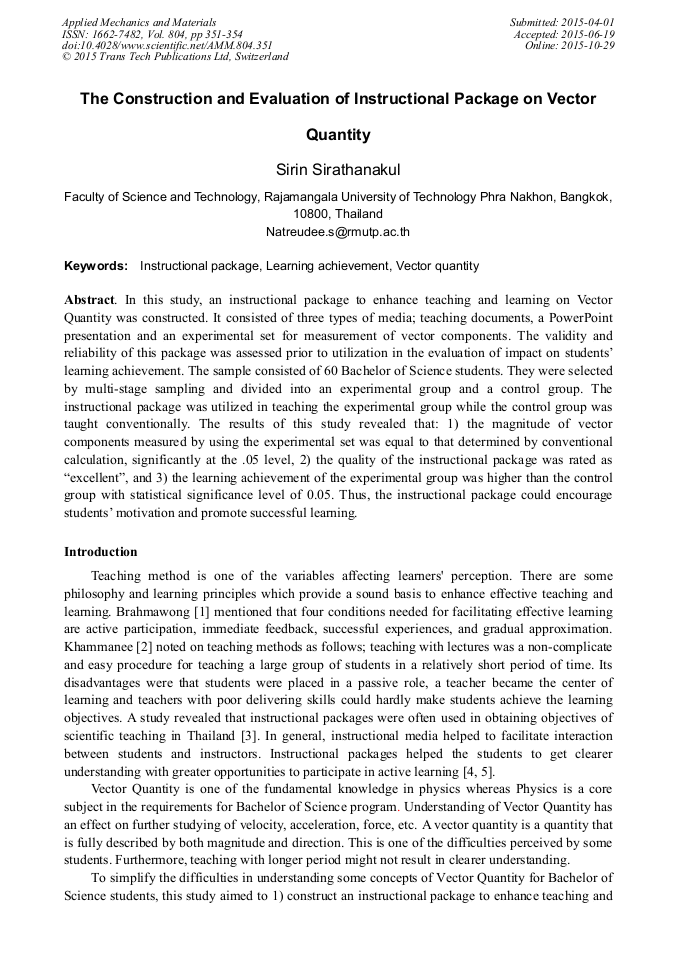 Applied Mechanics and Materials
ISSN: 1662-7482, Vol. 804, pp 351-354
doi:10.4028/www.scientific.net/AMM.804.351
© 2015 Trans Tech Publications Ltd, Switzerland

Submitted: 2015-04-01
Accepted: 2015-06-19
Online: 2015-10-29

The Construction and Evaluation of Instructional Package on Vector Quantity

Sirin Sirathanakul

Faculty of Science and Technology, Rajamangala University of Technology Phra Nakhon, Bangkok, 10800, Thailand
Natreudee.s@rmutp.ac.th

Keywords: Instructional package, Learning achievement, Vector quantity

Abstract. In this study, an instructional package to enhance teaching and learning on Vector Quantity was constructed. It consisted of three types of media; teaching documents, a PowerPoint presentation and an experimental set for measurement of vector components. The validity and reliability of this package was assessed prior to utilization in the evaluation of impact on students' learning achievement. The sample consisted of 60 Bachelor of Science students. They were selected by multi-stage sampling and divided into an experimental group and a control group. The instructional package was utilized in teaching the experimental group while the control group was taught conventionally. The results of this study revealed that: 1) the magnitude of vector components measured by using the experimental set was equal to that determined by conventional calculation, significantly at the .05 level, 2) the quality of the instructional package was rated as "excellent", and 3) the learning achievement of the experimental group was higher than the control group with statistical significance level of 0.05. Thus, the instructional package could encourage students' motivation and promote successful learning.

Introduction

Teaching method is one of the variables affecting learners' perception. There are some philosophy and learning principles which provide a sound basis to enhance effective teaching and learning. Brahmawong [1] mentioned that four conditions needed for facilitating effective learning are active participation, immediate feedback, successful experiences, and gradual approximation. Khammanee [2] noted on teaching methods as follows; teaching with lectures was a non-complicate and easy procedure for teaching a large group of students in a relatively short period of time. Its disadvantages were that students were placed in a passive role, a teacher became the center of learning and teachers with poor delivering skills could hardly make students achieve the learning objectives. A study revealed that instructional packages were often used in obtaining objectives of scientific teaching in Thailand [3]. In general, instructional media helped to facilitate interaction between students and instructors. Instructional packages helped the students to get clearer understanding with greater opportunities to participate in active learning [4, 5].

Vector Quantity is one of the fundamental knowledge in physics whereas Physics is a core subject in the requirements for Bachelor of Science program. Understanding of Vector Quantity has an effect on further studying of velocity, acceleration, force, etc. A vector quantity is a quantity that is fully described by both magnitude and direction. This is one of the difficulties perceived by some students. Furthermore, teaching with longer period might not result in clearer understanding.

To simplify the difficulties in understanding some concepts of Vector Quantity for Bachelor of Science students, this study aimed to 1) construct an instructional package to enhance teaching and